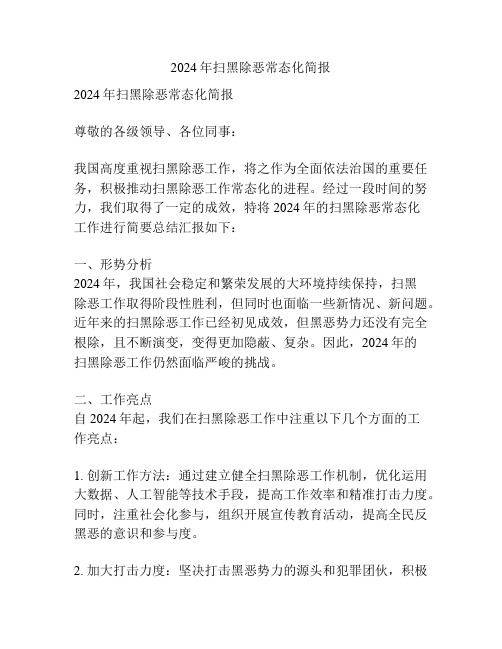 2024 年扫黑除恶常态化简报

2024 年扫黑除恶常态化简报

尊敬的各级领导、各位同事：

我国高度重视扫黑除恶工作，将之作为全面依法治国的重要任务，积极推动扫黑除恶工作常态化的进程。经过一段时间的努力，我们取得了一定的成效，特将 2024 年的扫黑除恶常态化工作进行简要总结汇报如下：

一、形势分析
2024 年，我国社会稳定和繁荣发展的大环境持续保持，扫黑除恶工作取得阶段性胜利，但同时也面临一些新情况、新问题。近年来的扫黑除恶工作已经初见成效，但黑恶势力还没有完全根除，且不断演变，变得更加隐蔽、复杂。因此，2024 年的扫黑除恶工作仍然面临严峻的挑战。

二、工作亮点
自 2024 年起，我们在扫黑除恶工作中注重以下几个方面的工作亮点：

1. 创新工作方法：通过建立健全扫黑除恶工作机制，优化运用大数据、人工智能等技术手段，提高工作效率和精准打击力度。同时，注重社会化参与，组织开展宣传教育活动，提高全民反黑恶的意识和参与度。

2. 加大打击力度：坚决打击黑恶势力的源头和犯罪团伙，积极